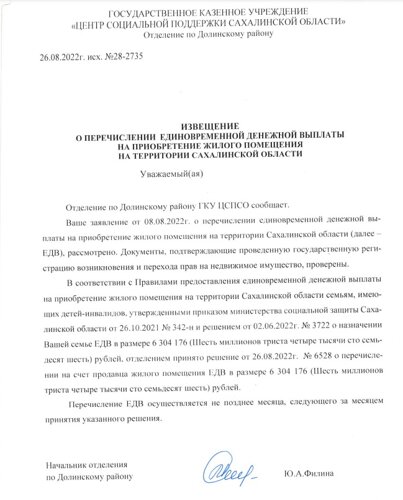 ГОСУДАРСТВЕННОЕ КАЗЕННОЕ УЧРЕЖДЕНИЕ
«ЦЕНТР СОЦИАЛЬНОЙ ПОДДЕРЖКИ САХАЛИНСКОЙ ОБЛАСТИ»
Отделение по Долинскому району

26.08.2022г. исх. №28-2735

ИЗВЕЩЕНИЕ
О ПЕРЕЧИСЛЕНИИ ЕДИНОВРЕМЕННОЙ ДЕНЕЖНОЙ ВЫПЛАТЫ
НА ПРИОБРЕТЕНИЕ ЖИЛОГО ПОМЕЩЕНИЯ
НА ТЕРРИТОРИИ САХАЛИНСКОЙ ОБЛАСТИ

Уважаемый(ая)

Отделение по Долинскому району ГКУ ЦСПСО сообщает.

Ваше заявление от 08.08.2022г. о перечислении единовременной денежной выплаты на приобретение жилого помещения на территории Сахалинской области (далее – ЕДВ), рассмотрено. Документы, подтверждающие проведенную государственную регистрацию возникновения и перехода прав на недвижимое имущество, проверены.

В соответствии с Правилами предоставления единовременной денежной выплаты на приобретение жилого помещения на территории Сахалинской области семьям, имеющих детей-инвалидов, утвержденными приказом министерства социальной защиты Сахалинской области от 26.10.2021 № 342-н и решением от 02.06.2022г. № 3722 о назначении Вашей семье ЕДВ в размере 6 304 176 (Шесть миллионов триста четыре тысячи сто семьдесят шесть) рублей, отделением принято решение от 26.08.2022г. № 6528 о перечислении на счет продавца жилого помещения ЕДВ в размере 6 304 176 (Шесть миллионов триста четыре тысячи сто семьдесят шесть) рублей.

Перечисление ЕДВ осуществляется не позднее месяца, следующего за месяцем принятия указанного решения.

Начальник отделения
по Долинскому району

Ю.А.Филина